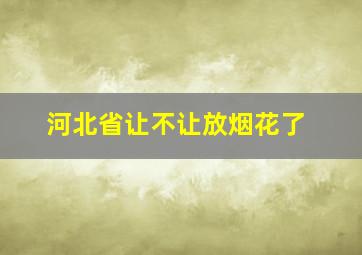 河北省让不让放烟花了